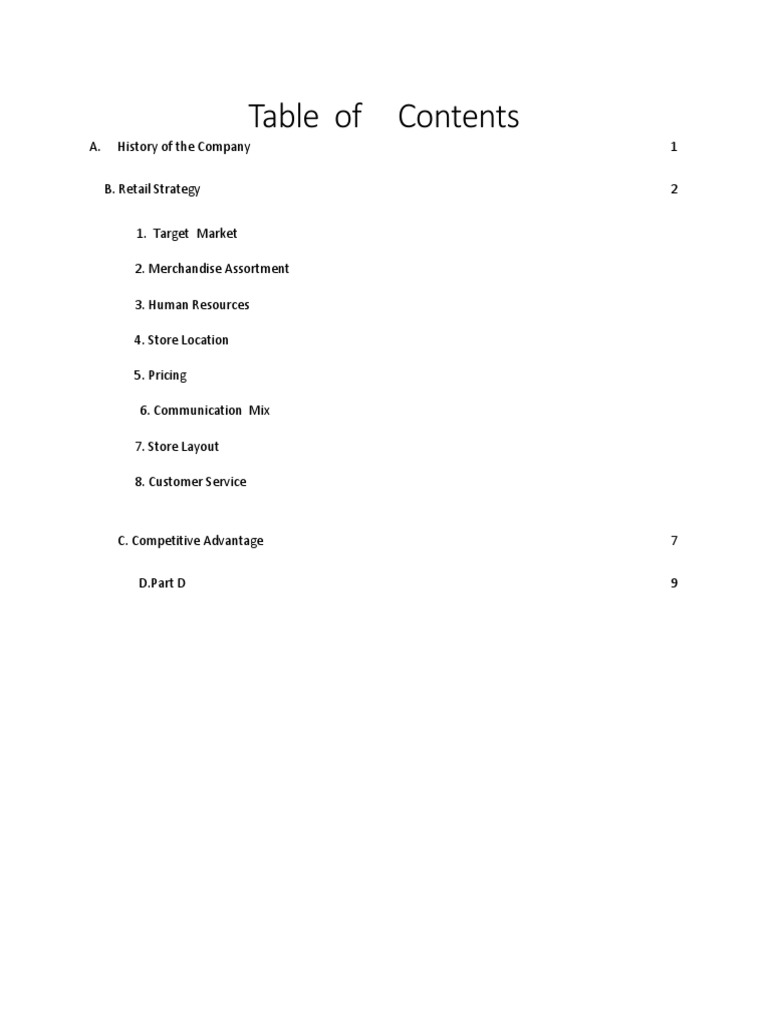 Table of Contents

A. History of the Company 1

B. Retail Strategy 2

1. Target Market

2. Merchandise Assortment

3. Human Resources

4. Store Location

5. Pricing

6. Communication Mix

7. Store Layout

8. Customer Service

C. Competitive Advantage 7

D.Part D 9